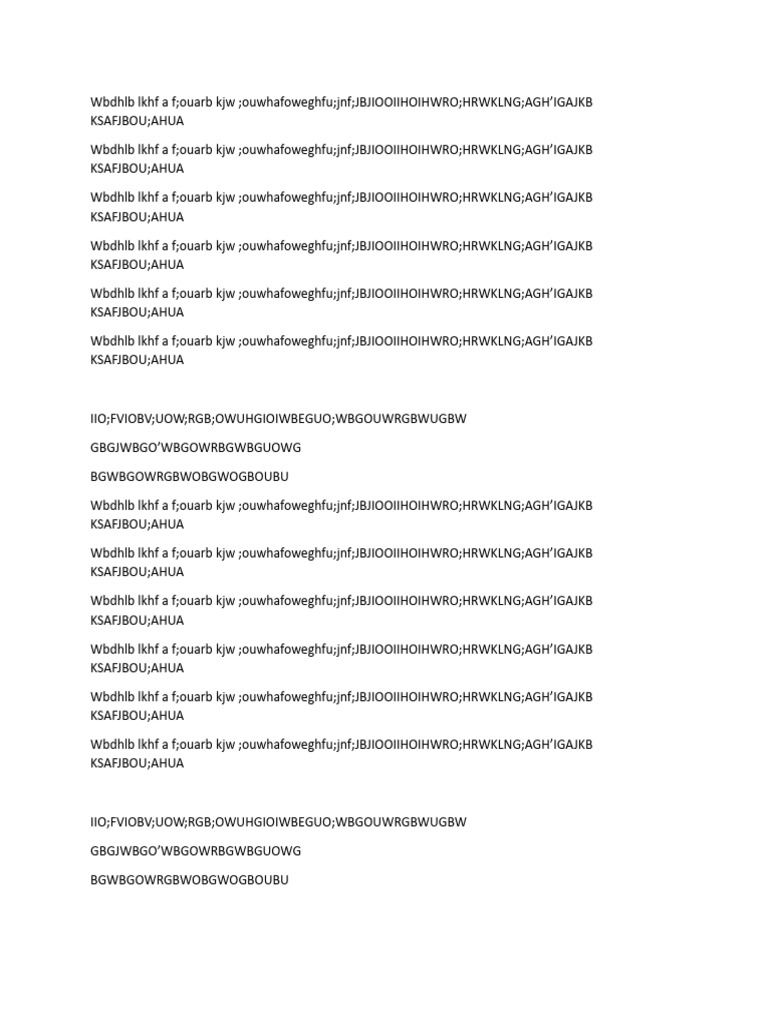 Wbdhlb lkhf a f;ouarb kjw ;ouwhafoweghfu;jnf;JBJIOOIIHOIHWRO;HRWKLNG;AGH’IGAJKB KSAFJBOU;AHUA

Wbdhlb lkhf a f;ouarb kjw ;ouwhafoweghfu;jnf;JBJIOOIIHOIHWRO;HRWKLNG;AGH’IGAJKB KSAFJBOU;AHUA

Wbdhlb lkhf a f;ouarb kjw ;ouwhafoweghfu;jnf;JBJIOOIIHOIHWRO;HRWKLNG;AGH’IGAJKB KSAFJBOU;AHUA

Wbdhlb lkhf a f;ouarb kjw ;ouwhafoweghfu;jnf;JBJIOOIIHOIHWRO;HRWKLNG;AGH’IGAJKB KSAFJBOU;AHUA

Wbdhlb lkhf a f;ouarb kjw ;ouwhafoweghfu;jnf;JBJIOOIIHOIHWRO;HRWKLNG;AGH’IGAJKB KSAFJBOU;AHUA

Wbdhlb lkhf a f;ouarb kjw ;ouwhafoweghfu;jnf;JBJIOOIIHOIHWRO;HRWKLNG;AGH’IGAJKB KSAFJBOU;AHUA

IIO;FVIOBV;UOW;RGB;OWUHGIOIWBEGUO;WBGOUWRGBWUGBW

GBGJWBGO’WBGOWRBGWBGUOWG

BGWBGOWRGBWOBGWOGBOUBU

Wbdhlb lkhf a f;ouarb kjw ;ouwhafoweghfu;jnf;JBJIOOIIHOIHWRO;HRWKLNG;AGH’IGAJKB KSAFJBOU;AHUA

Wbdhlb lkhf a f;ouarb kjw ;ouwhafoweghfu;jnf;JBJIOOIIHOIHWRO;HRWKLNG;AGH’IGAJKB KSAFJBOU;AHUA

Wbdhlb lkhf a f;ouarb kjw ;ouwhafoweghfu;jnf;JBJIOOIIHOIHWRO;HRWKLNG;AGH’IGAJKB KSAFJBOU;AHUA

Wbdhlb lkhf a f;ouarb kjw ;ouwhafoweghfu;jnf;JBJIOOIIHOIHWRO;HRWKLNG;AGH’IGAJKB KSAFJBOU;AHUA

Wbdhlb lkhf a f;ouarb kjw ;ouwhafoweghfu;jnf;JBJIOOIIHOIHWRO;HRWKLNG;AGH’IGAJKB KSAFJBOU;AHUA

Wbdhlb lkhf a f;ouarb kjw ;ouwhafoweghfu;jnf;JBJIOOIIHOIHWRO;HRWKLNG;AGH’IGAJKB KSAFJBOU;AHUA

IIO;FVIOBV;UOW;RGB;OWUHGIOIWBEGUO;WBGOUWRGBWUGBW

GBGJWBGO’WBGOWRBGWBGUOWG

BGWBGOWRGBWOBGWOGBOUBU